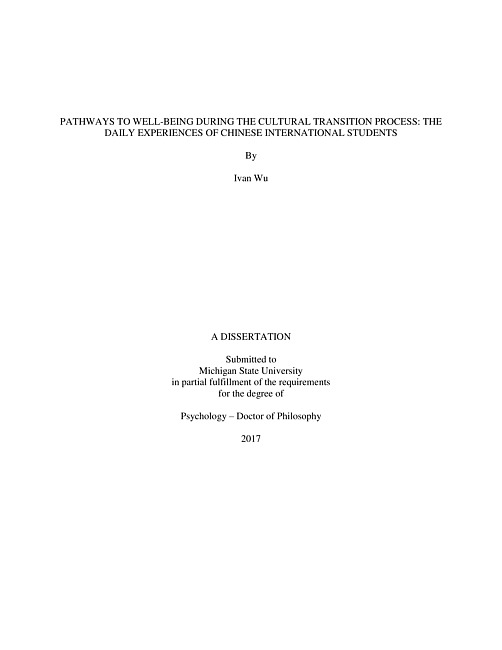 PATHWAYS TO WELL-BEING DURING THE CULTURAL TRANSITION PROCESS: THE DAILY EXPERIENCES OF CHINESE INTERNATIONAL STUDENTS

By

Ivan Wu

A DISSERTATION

Submitted to
Michigan State University
in partial fulfillment of the requirements
for the degree of

Psychology – Doctor of Philosophy

2017